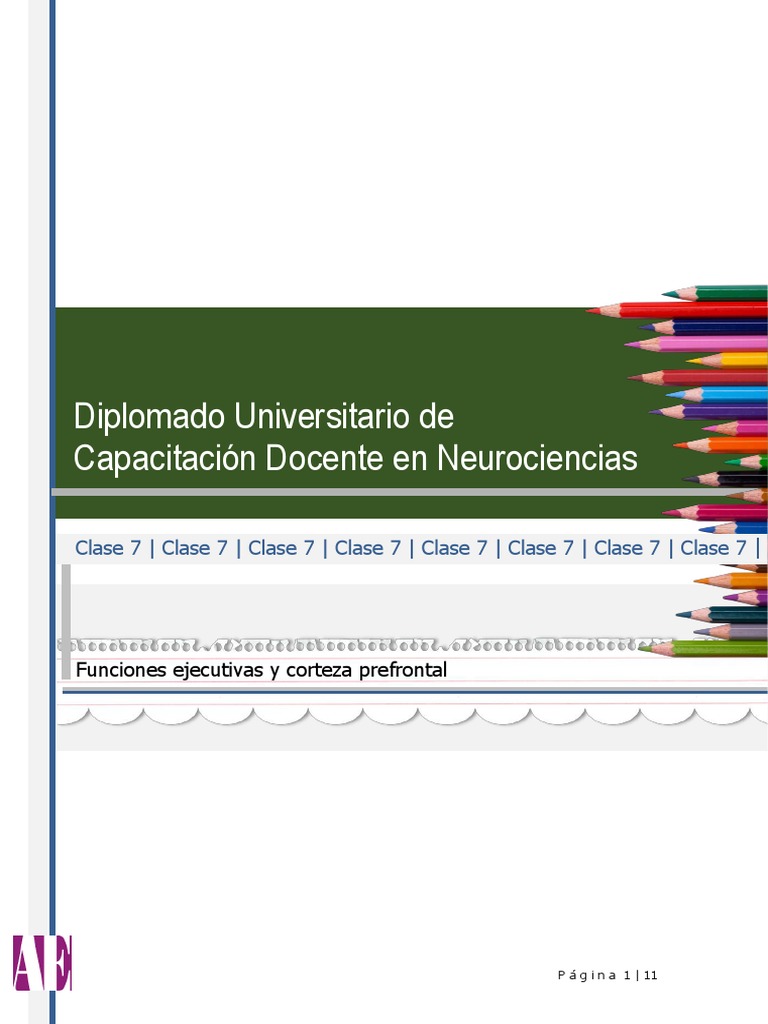 Diplomado Universitario de Capacitación Docente en Neurociencias

Clase 7 | Clase 7 | Clase 7 | Clase 7 | Clase 7 | Clase 7 | Clase 7 | Clase 7 |

Funciones ejecutivas y corteza prefrontal

AE

Página 1 | 11